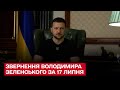 ЗВЕРНЕННЯ ВОЛОДИМИРА ЗЕЛЕНСЬКОГО ЗА 17 ЛИПНЯ